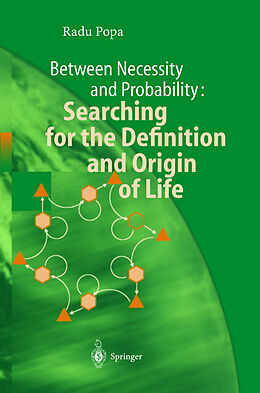 Radu Popa

Between Necessity and Probability: Searching for the Definition and Origin of Life

Springer